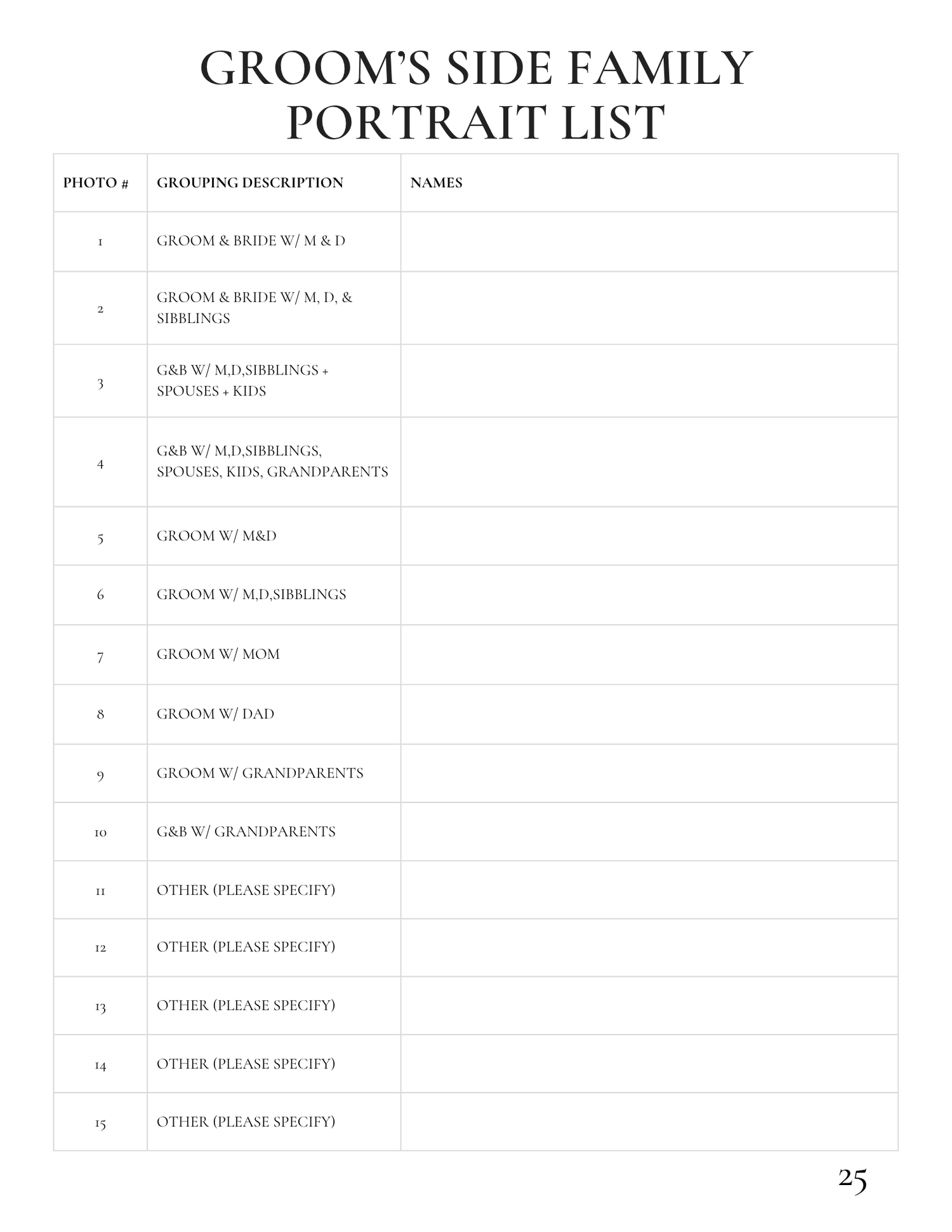 GROOM'S SIDE FAMILY PORTRAIT LIST

| PHOTO # | GROUPING DESCRIPTION | NAMES |
|---|---|---|
| 1 | GROOM & BRIDE W/ M & D | |
| 2 | GROOM & BRIDE W/ M, D, & SIBBLINGS | |
| 3 | G&B W/ M,D,SIBBLINGS + SPOUSES + KIDS | |
| 4 | G&B W/ M,D,SIBBLINGS, SPOUSES, KIDS, GRANDPARENTS | |
| 5 | GROOM W/ M&D | |
| 6 | GROOM W/ M,D,SIBBLINGS | |
| 7 | GROOM W/ MOM | |
| 8 | GROOM W/ DAD | |
| 9 | GROOM W/ GRANDPARENTS | |
| 10 | G&B W/ GRANDPARENTS | |
| 11 | OTHER (PLEASE SPECIFY) | |
| 12 | OTHER (PLEASE SPECIFY) | |
| 13 | OTHER (PLEASE SPECIFY) | |
| 14 | OTHER (PLEASE SPECIFY) | |
| 15 | OTHER (PLEASE SPECIFY) | |

25